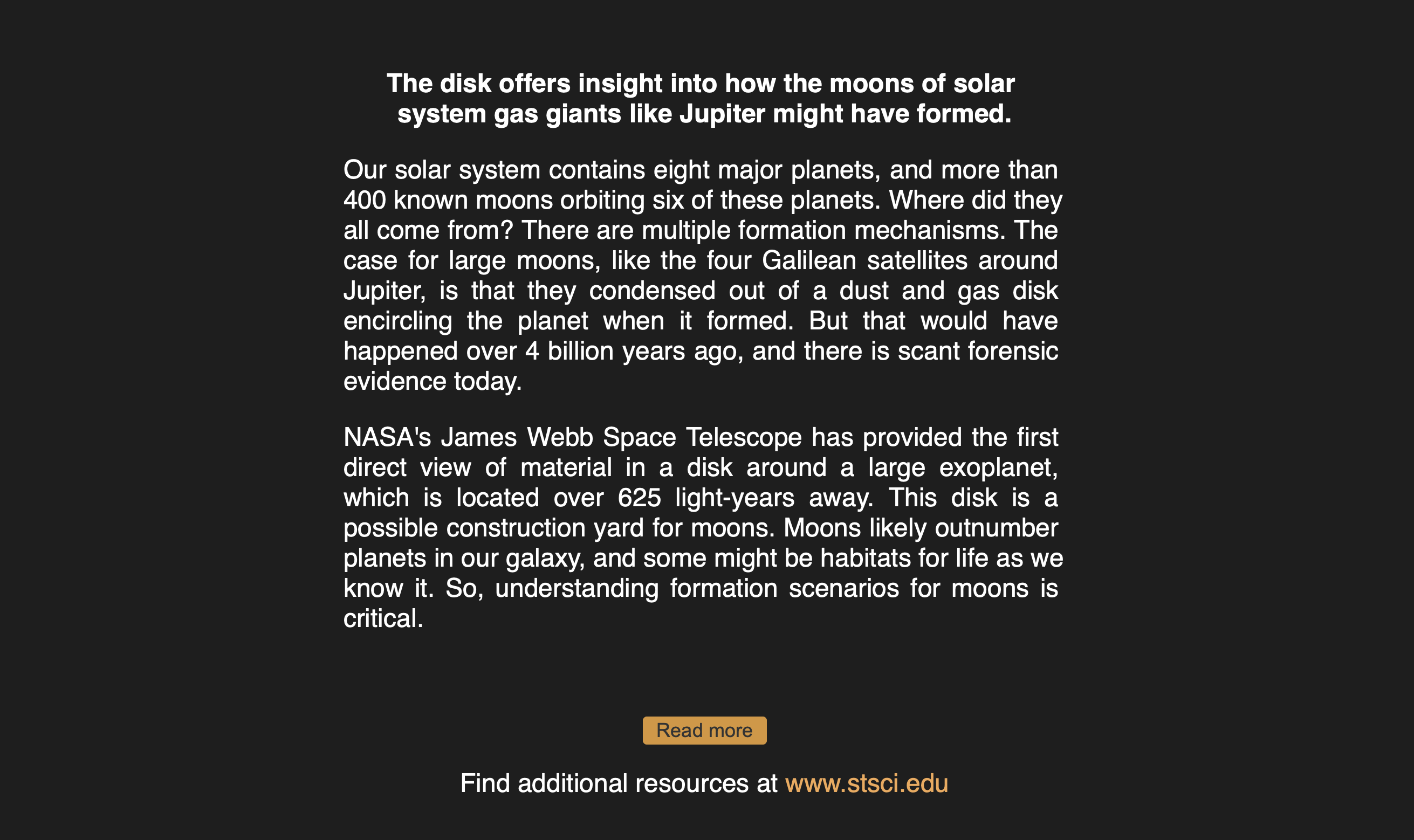 The disk offers insight into how the moons of solar system gas giants like Jupiter might have formed.

Our solar system contains eight major planets, and more than 400 known moons orbiting six of these planets. Where did they all come from? There are multiple formation mechanisms. The case for large moons, like the four Galilean satellites around Jupiter, is that they condensed out of a dust and gas disk encircling the planet when it formed. But that would have happened over 4 billion years ago, and there is scant forensic evidence today.

NASA's James Webb Space Telescope has provided the first direct view of material in a disk around a large exoplanet, which is located over 625 light-years away. This disk is a possible construction yard for moons. Moons likely outnumber planets in our galaxy, and some might be habitats for life as we know it. So, understanding formation scenarios for moons is critical.

Read more

Find additional resources at www.stsci.edu